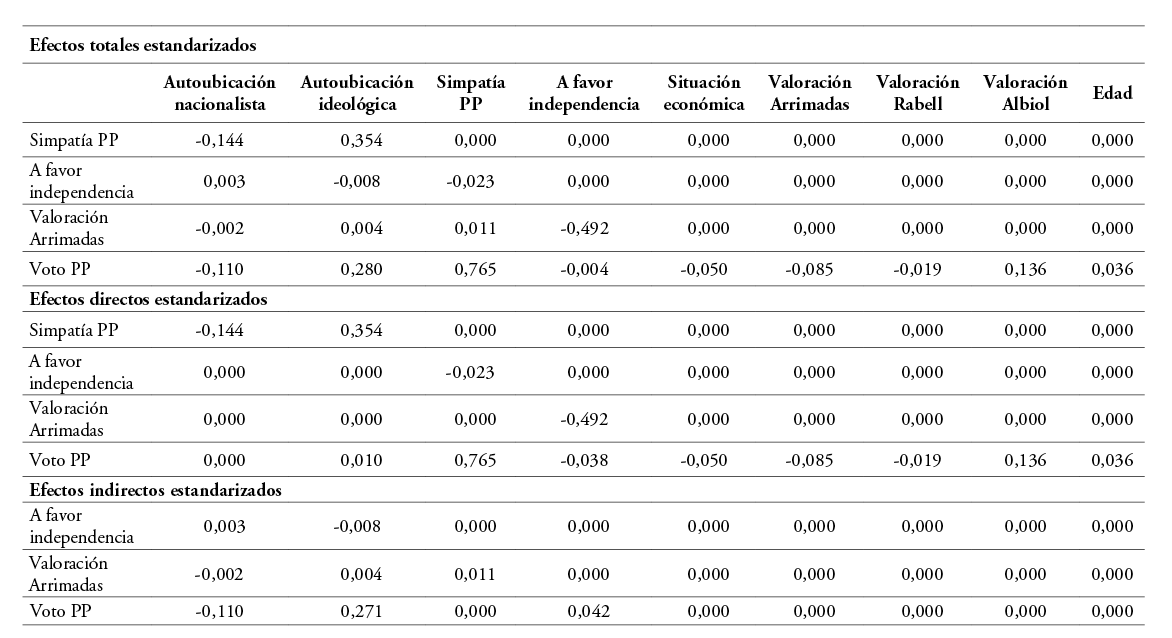 | Efectos totales estandarizados | | | | | | | | | |
|---|---|---|---|---|---|---|---|---|---|
| | Autoubicación nacionalista | Autoubicación ideológica | Simpatía PP | A favor independencia | Situación económica | Valoración Arrimadas | Valoración Rabell | Valoración Albiol | Edad |
| Simpatía PP | -0,144 | 0,354 | 0,000 | 0,000 | 0,000 | 0,000 | 0,000 | 0,000 | 0,000 |
| A favor independencia | 0,003 | -0,008 | -0,023 | 0,000 | 0,000 | 0,000 | 0,000 | 0,000 | 0,000 |
| Valoración Arrimadas | -0,002 | 0,004 | 0,011 | -0,492 | 0,000 | 0,000 | 0,000 | 0,000 | 0,000 |
| Voto PP | -0,110 | 0,280 | 0,765 | -0,004 | -0,050 | -0,085 | -0,019 | 0,136 | 0,036 |
| Efectos directos estandarizados | | | | | | | | | |
| Simpatía PP | -0,144 | 0,354 | 0,000 | 0,000 | 0,000 | 0,000 | 0,000 | 0,000 | 0,000 |
| A favor independencia | 0,000 | 0,000 | -0,023 | 0,000 | 0,000 | 0,000 | 0,000 | 0,000 | 0,000 |
| Valoración Arrimadas | 0,000 | 0,000 | 0,000 | -0,492 | 0,000 | 0,000 | 0,000 | 0,000 | 0,000 |
| Voto PP | 0,000 | 0,010 | 0,765 | -0,038 | -0,050 | -0,085 | -0,019 | 0,136 | 0,036 |
| Efectos indirectos estandarizados | | | | | | | | | |
| A favor independencia | 0,003 | -0,008 | 0,000 | 0,000 | 0,000 | 0,000 | 0,000 | 0,000 | 0,000 |
| Valoración Arrimadas | -0,002 | 0,004 | 0,011 | 0,000 | 0,000 | 0,000 | 0,000 | 0,000 | 0,000 |
| Voto PP | -0,110 | 0,271 | 0,000 | 0,042 | 0,000 | 0,000 | 0,000 | 0,000 | 0,000 |